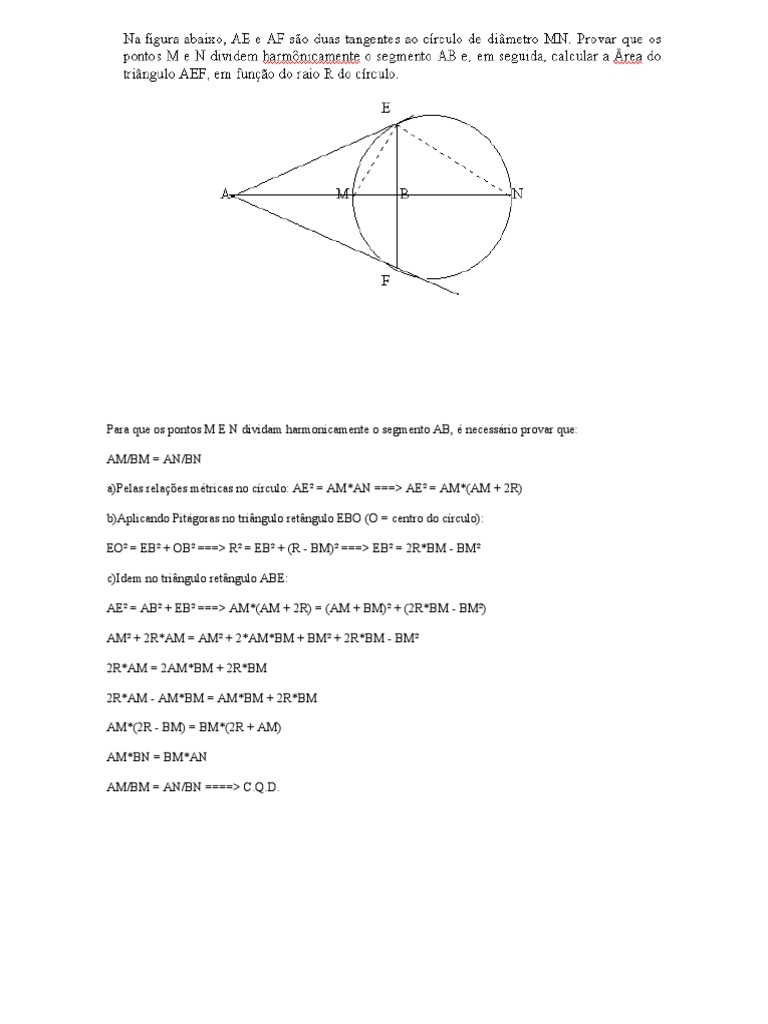 Na figura abaixo, AE e AF são duas tangentes ao círculo de diâmetro MN. Provar que os pontos M e N dividem harmônicamente o segmento AB e, em seguida, calcular a Área do triângulo AEF, em função do raio R do círculo.

E
A
M
B
N
F

Para que os pontos M E N dividam harmonicamente o segmento AB, é necessário provar que:

AM/BM = AN/BN

a)Pelas relações métricas no círculo: AE² = AM*AN ===> AE² = AM*(AM + 2R)

b)Aplicando Pitágoras no triângulo retângulo EBO (O = centro do círculo):

EO² = EB² + OB² ===> R² = EB² + (R - BM)² ===> EB² = 2R*BM - BM²

c)Idem no triângulo retângulo ABE:

AE² = AB² + EB² ===> AM*(AM + 2R) = (AM + BM)² + (2R*BM - BM²)

AM² + 2R*AM = AM² + 2*AM*BM + BM² + 2R*BM - BM²

2R*AM = 2AM*BM + 2R*BM

2R*AM - AM*BM = AM*BM + 2R*BM

AM*(2R - BM) = BM*(2R + AM)

AM*BN = BM*AN

AM/BM = AN/BN ====> C.Q.D.